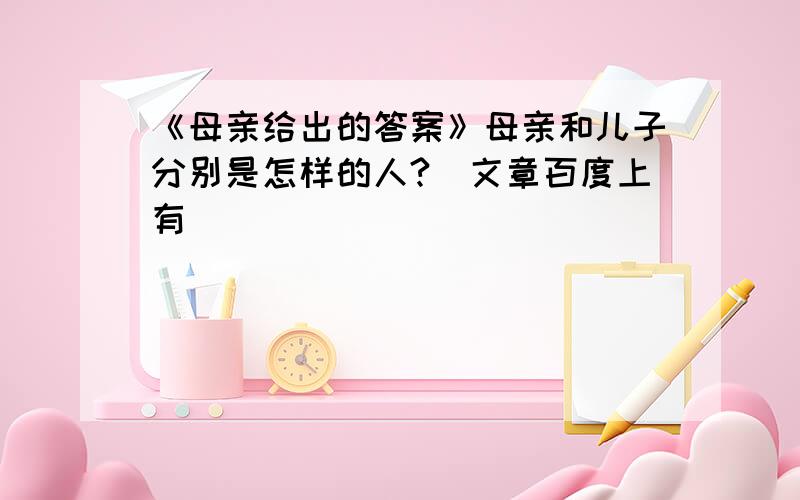 《母亲给出的答案》母亲和儿子分别是怎样的人?（文章百度上有）